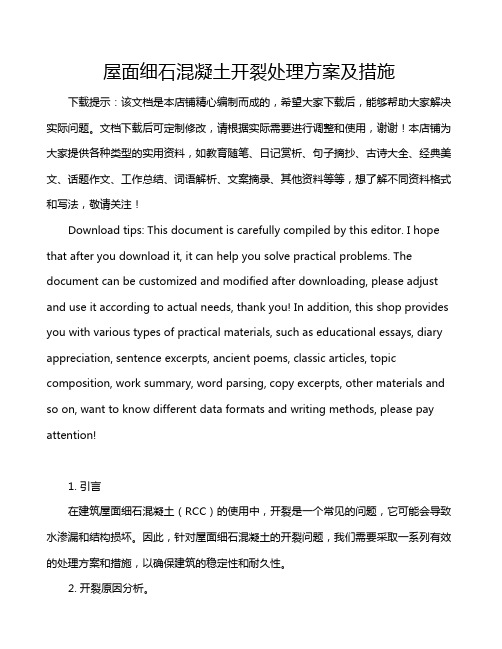 屋面细石混凝土开裂处理方案及措施

下载提示：该文档是本店铺精心编制而成的，希望大家下载后，能够帮助大家解决实际问题。文档下载后可定制修改，请根据实际需要进行调整和使用，谢谢！本店铺为大家提供各种类型的实用资料，如教育随笔、日记赏析、句子摘抄、古诗大全、经典美文、话题作文、工作总结、词语解析、文案摘录、其他资料等等，想了解不同资料格式和写法，敬请关注！

Download tips: This document is carefully compiled by this editor. I hope that after you download it, it can help you solve practical problems. The document can be customized and modified after downloading, please adjust and use it according to actual needs, thank you! In addition, this shop provides you with various types of practical materials, such as educational essays, diary appreciation, sentence excerpts, ancient poems, classic articles, topic composition, work summary, word parsing, copy excerpts, other materials and so on, want to know different data formats and writing methods, please pay attention!

1. 引言

在建筑屋面细石混凝土（RCC）的使用中，开裂是一个常见的问题，它可能会导致水渗漏和结构损坏。因此，针对屋面细石混凝土的开裂问题，我们需要采取一系列有效的处理方案和措施，以确保建筑的稳定性和耐久性。

2. 开裂原因分析。